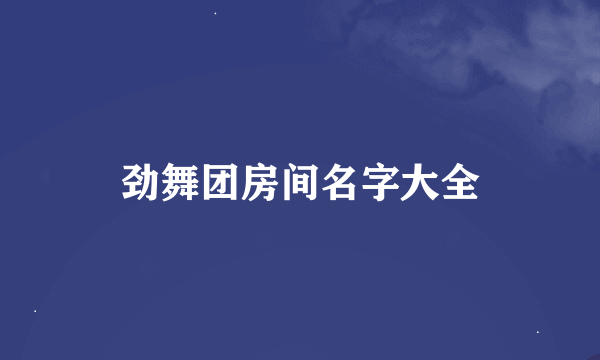 劲舞团房间名字大全